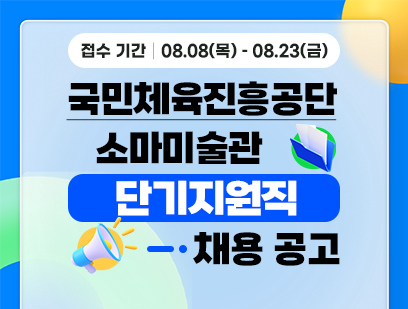 접수 기간 | 08.08(목) - 08.23(금)

국민체육진흥공단

소마미술관

단기지원직

채용 공고